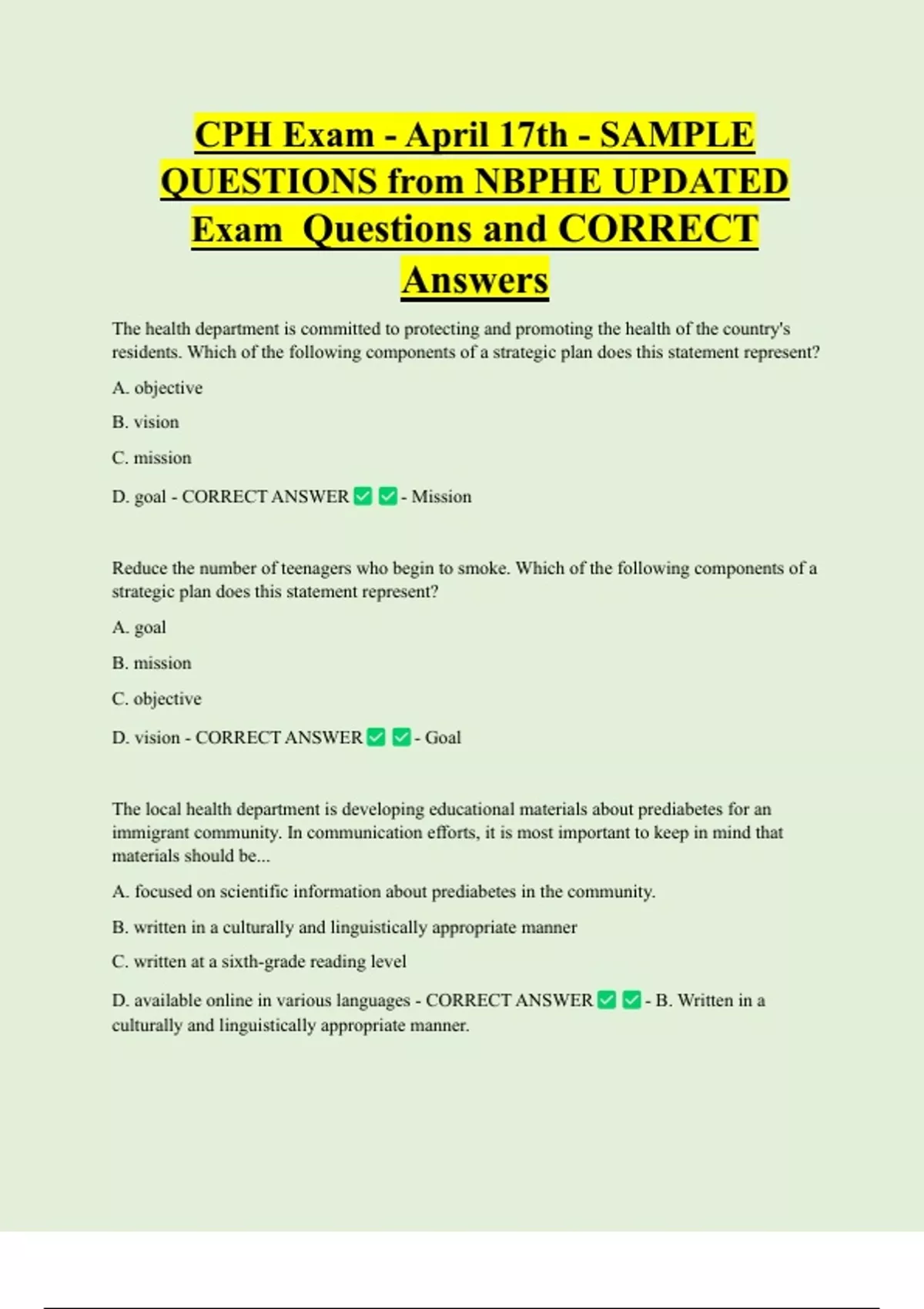 CPH Exam - April 17th - SAMPLE QUESTIONS from NBPHE UPDATED Exam Questions and CORRECT Answers

The health department is committed to protecting and promoting the health of the country's residents. Which of the following components of a strategic plan does this statement represent?

A. objective

B. vision

C. mission

D. goal - CORRECT ANSWER ☑ ☑ - Mission

Reduce the number of teenagers who begin to smoke. Which of the following components of a strategic plan does this statement represent?

A. goal

B. mission

C. objective

D. vision - CORRECT ANSWER ☑ ☑ - Goal

The local health department is developing educational materials about prediabetes for an immigrant community. In communication efforts, it is most important to keep in mind that materials should be...

A. focused on scientific information about prediabetes in the community.

B. written in a culturally and linguistically appropriate manner

C. written at a sixth-grade reading level

D. available online in various languages - CORRECT ANSWER ☑ ☑ - B. Written in a culturally and linguistically appropriate manner.